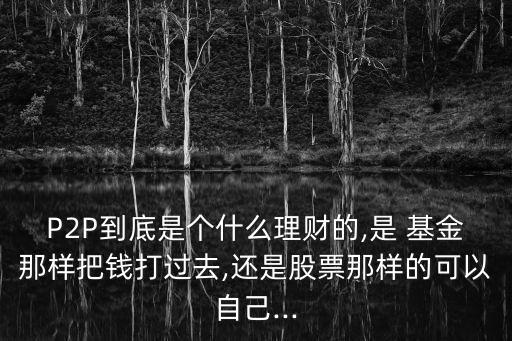 P2P到底是个什么理财的,是 基金那样把钱打过去,还是股票那样的可以自己...